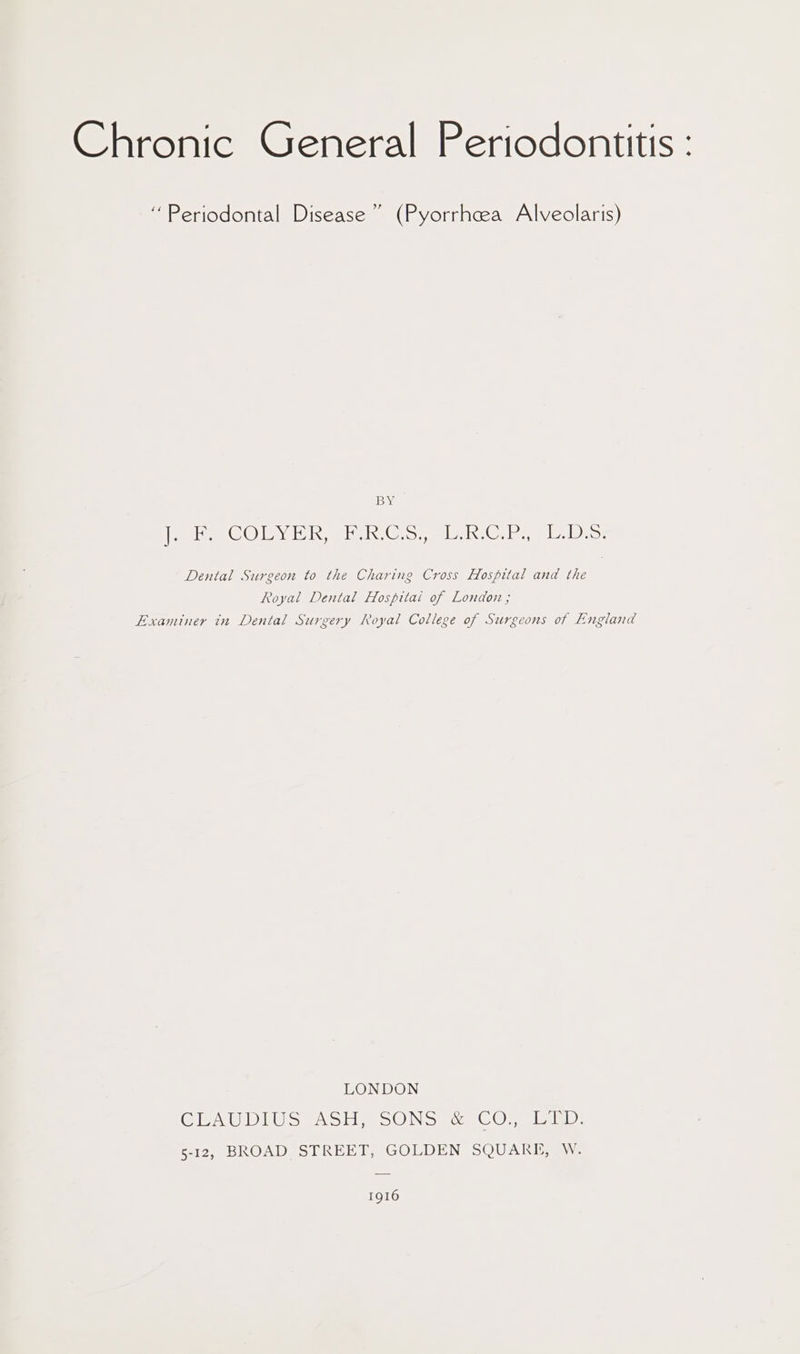 Chronic General Periodontitis :

"Periodontal Disease" (Pyorrhœa Alveolaris)

BY

J. F. COLYER, F.R.C.S., L.R.C.P., L.D.S.

Dental Surgeon to the Charing Cross Hospital and the Royal Dental Hospital of London;
Examiner in Dental Surgery Royal College of Surgeons of England

LONDON
CLAUDIUS ASH, SONS & CO., LTD.
5-12, BROAD STREET, GOLDEN SQUARE, W.

1916